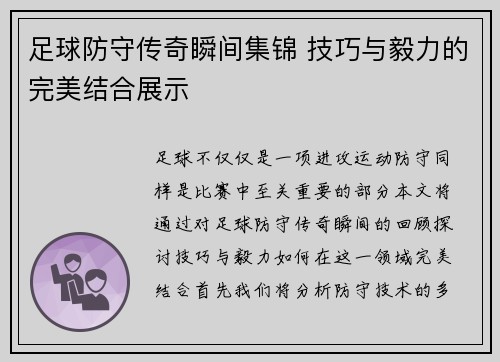 足球防守传奇瞬间集锦 技巧与毅力的完美结合展示

足球不仅仅是一项进攻运动防守同样是比赛中至关重要的部分本文将通过对足球防守传奇瞬间的回顾探讨技巧与毅力如何在这一领域完美结合首先我们将分析防守技术的多